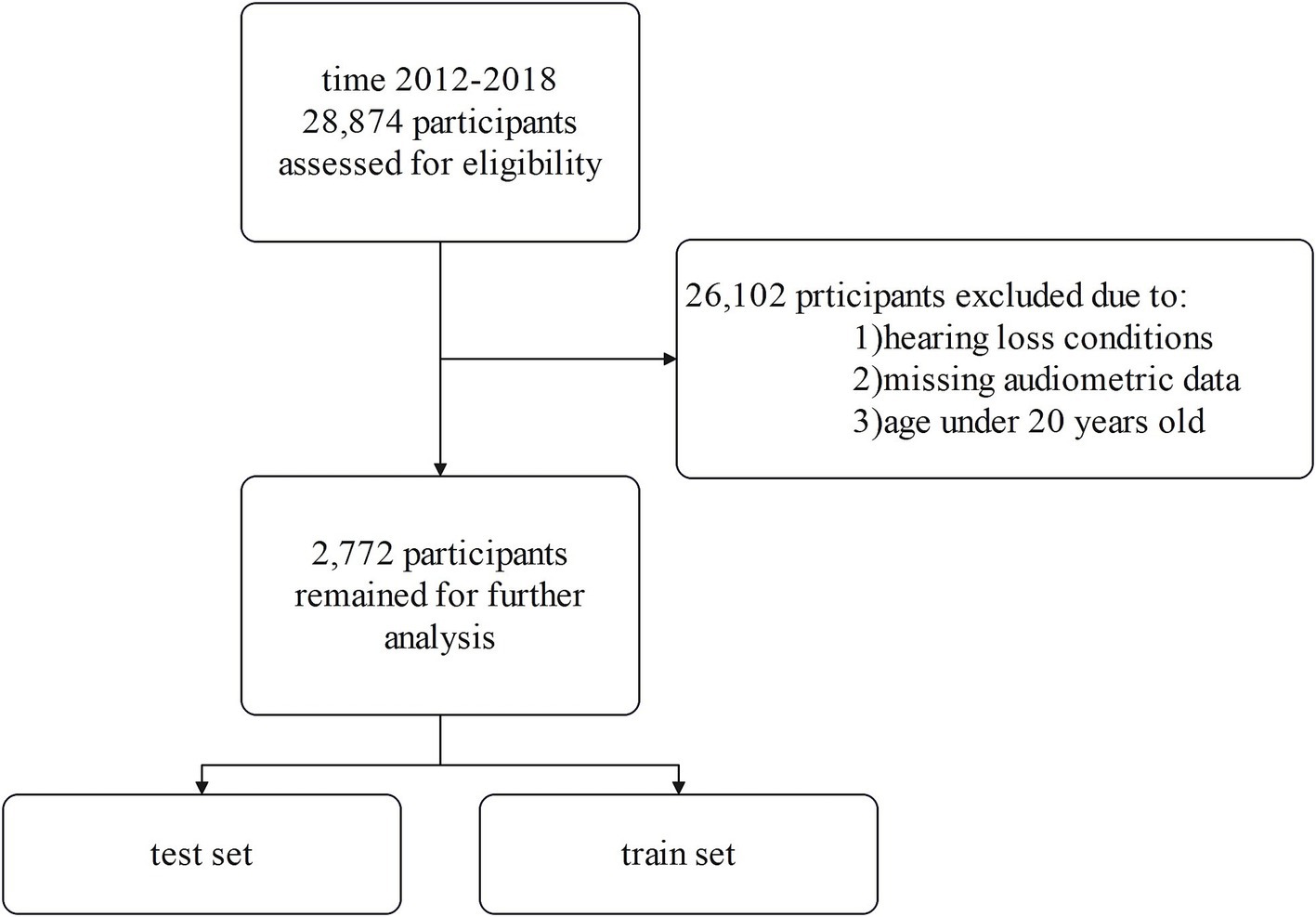 time 2012-2018
28,874 participants
assessed for eligibility

26,102 prticipants excluded due to:
1)hearing loss conditions
2)missing audiometric data
3)age under 20 years old

2,772 participants
remained for further
analysis

test set

train set